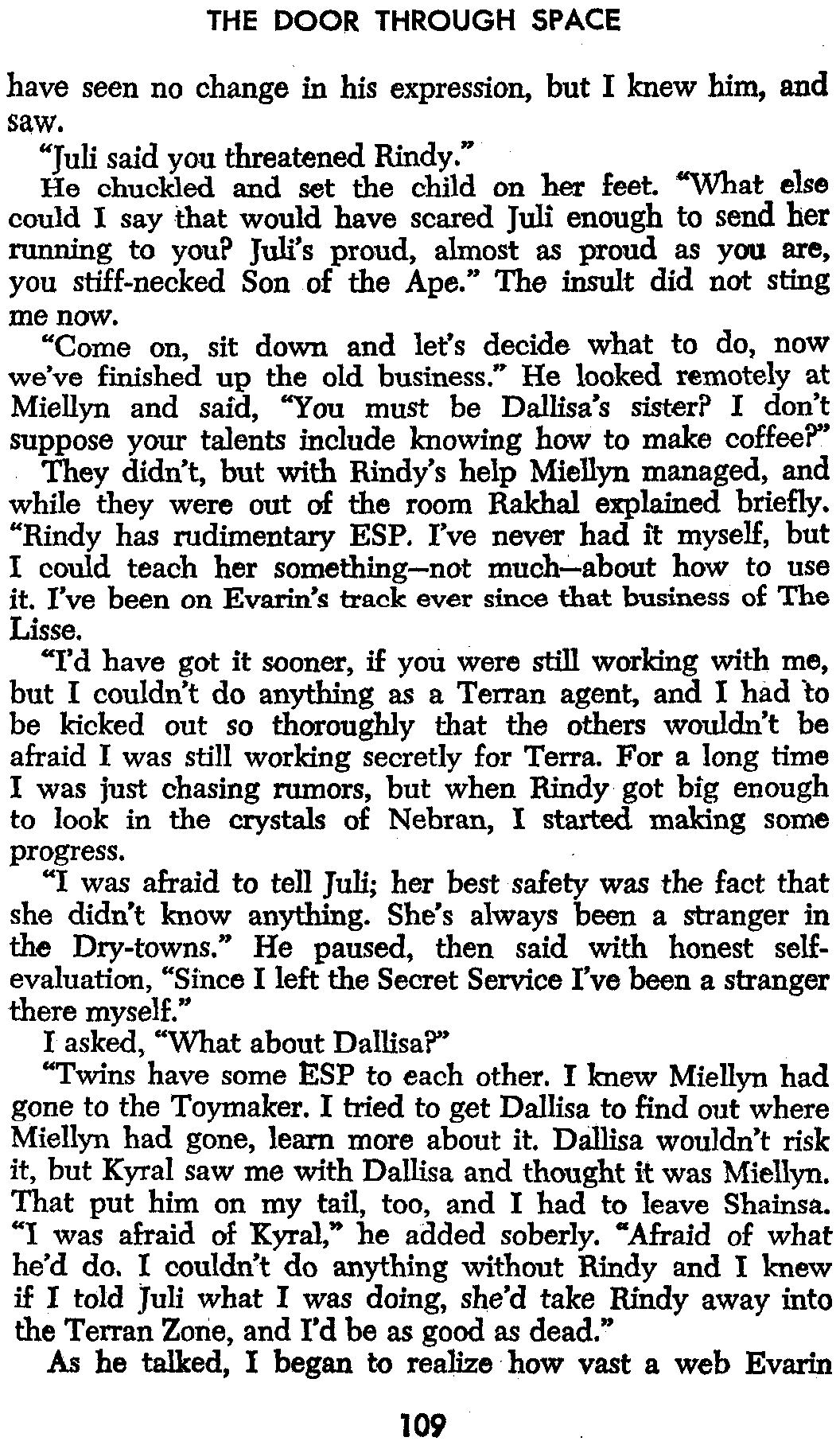 THE DOOR THROUGH SPACE

have seen no change in his expression, but I knew him, and saw.

"Juli said you threatened Rindy."

He chuckled and set the child on her feet. "What else could I say that would have scared Juli enough to send her running to you? Juli's proud, almost as proud as you are, you stiff-necked Son of the Ape." The insult did not sting me now.

"Come on, sit down and let's decide what to do, now we've finished up the old business." He looked remotely at Miellyn and said, "You must be Dallisa's sister? I don't suppose your talents include knowing how to make coffee?"

They didn't, but with Rindy's help Miellyn managed, and while they were out of the room Rakhal explained briefly. "Rindy has rudimentary ESP. I've never had it myself, but I could teach her something—not much—about how to use it. I've been on Evarin's track ever since that business of The Lisse.

"I'd have got it sooner, if you were still working with me, but I couldn't do anything as a Terran agent, and I had to be kicked out so thoroughly that the others wouldn't be afraid I was still working secretly for Terra. For a long time I was just chasing rumors, but when Rindy got big enough to look in the crystals of Nebran, I started making some progress.

"I was afraid to tell Juli; her best safety was the fact that she didn't know anything. She's always been a stranger in the Dry-towns." He paused, then said with honest self-evaluation, "Since I left the Secret Service I've been a stranger there myself."

I asked, "What about Dallisa?"

"Twins have some ESP to each other. I knew Miellyn had gone to the Toymaker. I tried to get Dallisa to find out where Miellyn had gone, learn more about it. Dallisa wouldn't risk it, but Kyral saw me with Dallisa and thought it was Miellyn. That put him on my tail, too, and I had to leave Shainsa. "I was afraid of Kyral," he added soberly. "Afraid of what he'd do. I couldn't do anything without Rindy and I knew if I told Juli what I was doing, she'd take Rindy away into the Terran Zone, and I'd be as good as dead."

As he talked, I began to realize how vast a web Evarin

109